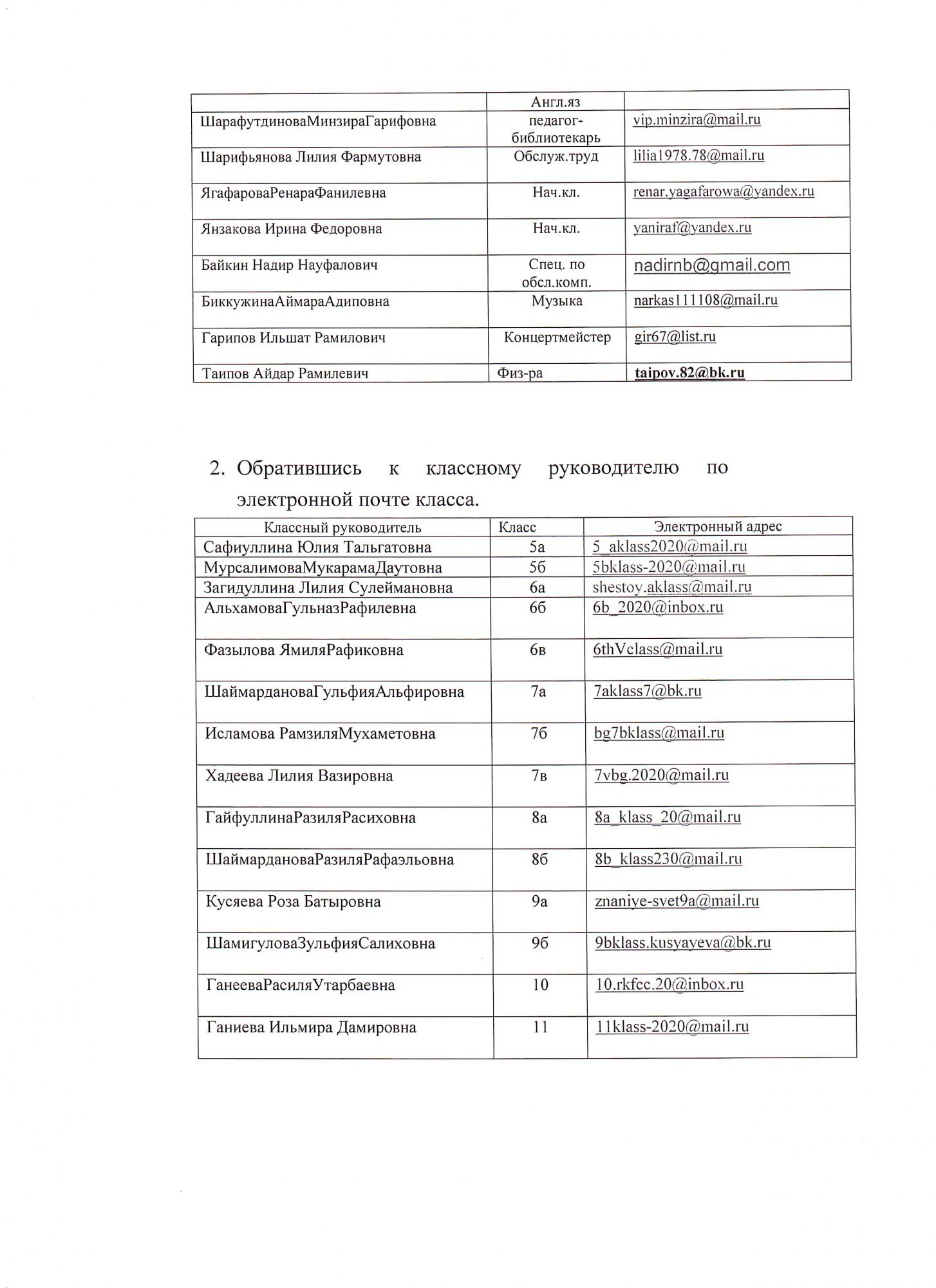 | | Англ.яз | |
|---|---|---|
| ШарафутдиноваМинзираГарифовна | педагог-библиотекарь | vip.minzira@mail.ru |
| Шарифьянова Лилия Фармутовна | Обслуж.труд | lilia1978.78@mail.ru |
| ЯгафароваРенараФанилевна | Нач.кл. | renar.yagafarowa@yandex.ru |
| Янзакова Ирина Федоровна | Нач.кл. | yaniraf@yandex.ru |
| Байкин Надир Науфалович | Спец. по обсл.комп. | nadirnb@gmail.com |
| БиккужинаАймараАдиповна | Музыка | narkas111108@mail.ru |
| Гарипов Ильшат Рамилович | Концертмейстер | gir67@list.ru |
| Таипов Айдар Рамилевич | Физ-ра | taipov.82@bk.ru |

2. Обратившись к классному руководителю по электронной почте класса.

| Классный руководитель | Класс | Электронный адрес |
|---|---|---|
| Сафиуллина Юлия Тальгатовна | 5а | 5_aklass2020@mail.ru |
| МурсалимоваМукарамаДаутовна | 5б | 5bklass-2020@mail.ru |
| Загидуллина Лилия Сулеймановна | 6а | shestoy.aklass@mail.ru |
| АльхамоваГульназРафилевна | 6б | 6b_2020@inbox.ru |
| Фазылова ЯмиляРафиковна | 6в | 6thVclass@mail.ru |
| ШаймардановаГульфияАльфировна | 7а | 7aklass7@bk.ru |
| Исламова РамзиляМухаметовна | 7б | bg7bklass@mail.ru |
| Хадеева Лилия Вазировна | 7в | 7vbg.2020@mail.ru |
| ГайфуллинаРазиляРасиховна | 8а | 8a_klass_20@mail.ru |
| ШаймардановаРазиляРафаэльовна | 8б | 8b_klass230@mail.ru |
| Кусяева Роза Батыровна | 9а | znaniye-svet9a@mail.ru |
| ШамигуловаЗульфияСалиховна | 9б | 9bklass.kusyayeva@bk.ru |
| ГанееваРасиляУтарбаевна | 10 | 10.rkfcc.20@inbox.ru |
| Ганиева Ильмира Дамировна | 11 | 11klass-2020@mail.ru |